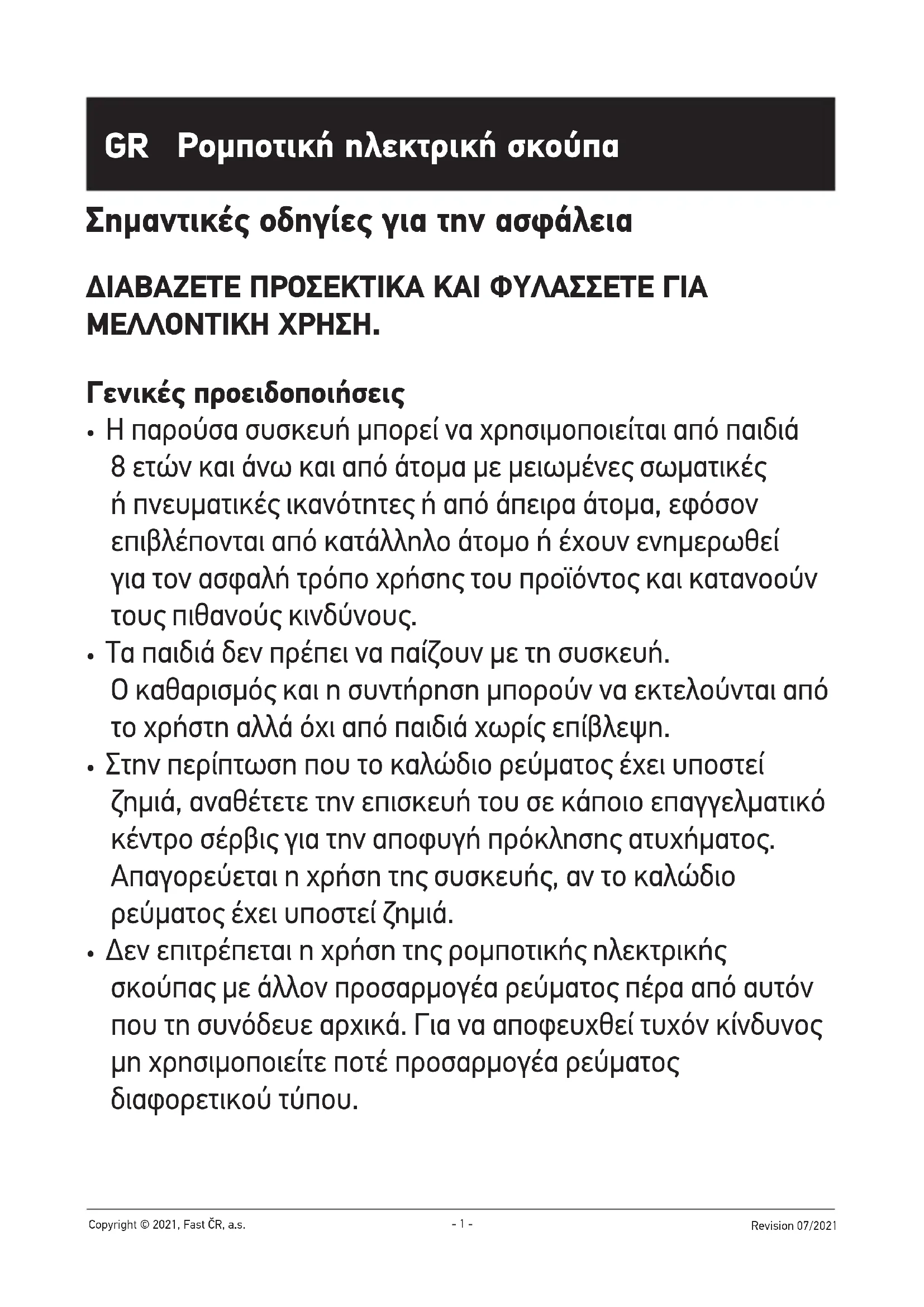 GR Ρομποτική ηλεκτρική σκούπα

Σημαντικές οδηγίες για την ασφάλεια

ΔΙΑΒΑΖΕΤΕ ΠΡΟΣΕΚΤΙΚΑ ΚΑΙ ΦΥΛΑΣΣΕΤΕ ΓΙΑ ΜΕΛΛΟΝΤΙΚΗ ΧΡΗΣΗ.

Γενικές προειδοποιήσεις

• Η παρούσα συσκευή μπορεί να χρησιμοποιείται από παιδιά 8 ετών και άνω και από άτομα με μειωμένες σωματικές ή πνευματικές ικανότητες ή από άπειρα άτομα, εφόσον επιβλέπονται από κατάλληλο άτομο ή έχουν ενημερωθεί για τον ασφαλή τρόπο χρήσης του προϊόντος και κατανοούν τους πιθανούς κινδύνους.

• Τα παιδιά δεν πρέπει να παίζουν με τη συσκευή. Ο καθαρισμός και η συντήρηση μπορούν να εκτελούνται από το χρήστη αλλά όχι από παιδιά χωρίς επίβλεψη.

• Στην περίπτωση που το καλώδιο ρεύματος έχει υποστεί ζημιά, αναθέτετε την επισκευή του σε κάποιο επαγγελματικό κέντρο σέρβις για την αποφυγή πρόκλησης ατυχήματος. Απαγορεύεται η χρήση της συσκευής, αν το καλώδιο ρεύματος έχει υποστεί ζημιά.

• Δεν επιτρέπεται η χρήση της ρομποτικής ηλεκτρικής σκούπας με άλλον προσαρμογέα ρεύματος πέρα από αυτόν που τη συνόδευε αρχικά. Για να αποφευχθεί τυχόν κίνδυνος μη χρησιμοποιείτε ποτέ προσαρμογέα ρεύματος διαφορετικού τύπου.

Copyright © 2021, Fast ČR, a.s.
- 1 -
Revision 07/2021